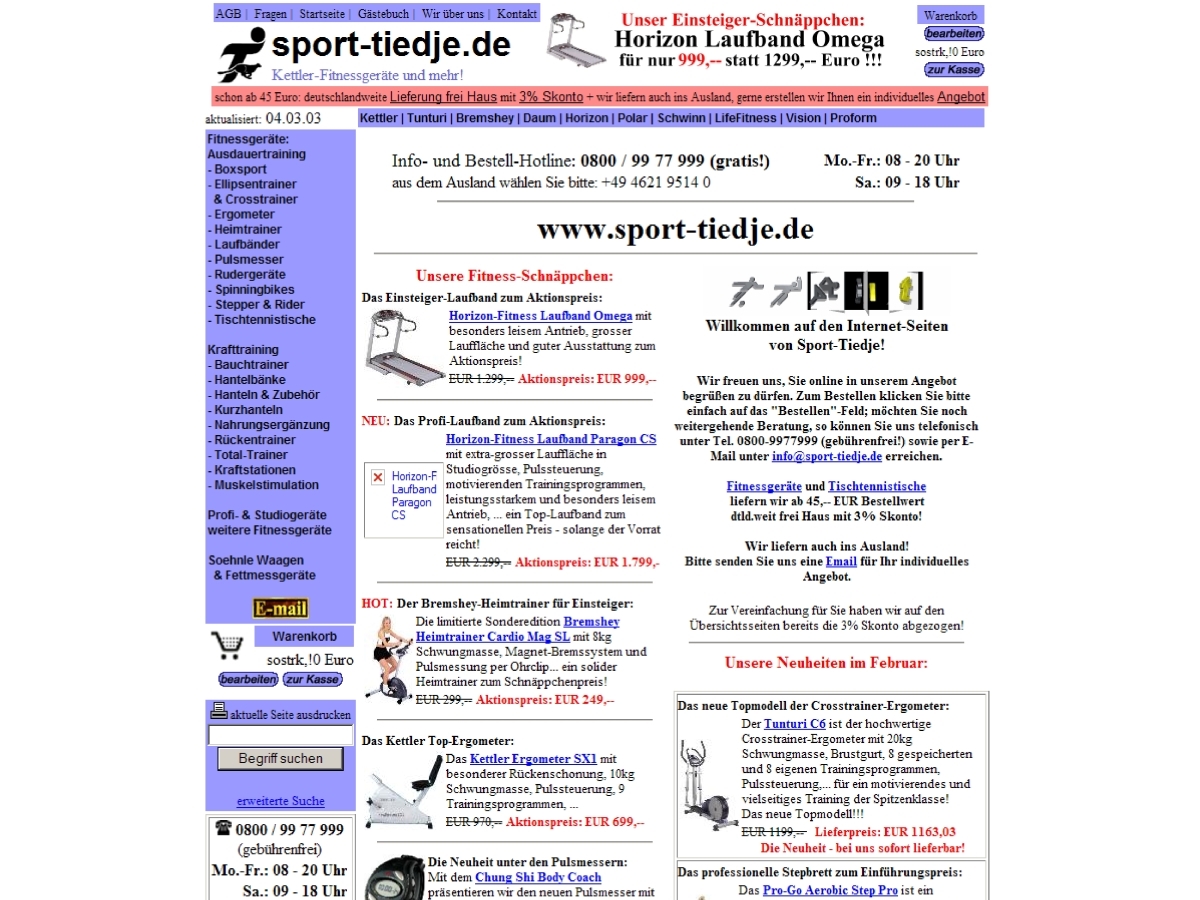 AGB | Fragen | Startseite | Gästebuch | Wir über uns | Kontakt

sport-tiedje.de

Kettler-Fitnessgeräte und mehr!

Unser Einsteiger-Schnäppchen:
Horizon Laufband Omega
für nur 999,-- statt 1299,-- Euro !!!

Warenkorb
bearbeiten
sostrk,!0 Euro
zur Kasse

schon ab 45 Euro: deutschlandweite Lieferung frei Haus mit 3% Skonto + wir liefern auch ins Ausland, gerne erstellen wir Ihnen ein individuelles Angebot

aktualisiert: 04.03.03

Kettler | Tunturi | Bremshey | Daum | Horizon | Polar | Schwinn | LifeFitness | Vision | Proform

Fitnessgeräte:
Ausdauertraining
- Boxsport
- Ellipsentrainer & Crosstrainer
- Ergometer
- Heimtrainer
- Laufbänder
- Pulsmesser
- Rudergeräte
- Spinningbikes
- Stepper & Rider
- Tischtennistische

Krafttraining
- Bauchtrainer
- Hantelbänke
- Hanteln & Zubehör
- Kurzhanteln
- Nahrungsergänzung
- Rückentrainer
- Total-Trainer
- Kraftstationen
- Muskelstimulation

Profi- & Studiogeräte
weitere Fitnessgeräte

Soehnle Waagen
& Fettmessgeräte

E-mail

Warenkorb
sostrk,!0 Euro
bearbeiten zur Kasse

aktuelle Seite ausdrucken

Begriff suchen

erweiterte Suche

0800 / 99 77 999
(gebührenfrei)
Mo.-Fr.: 08 - 20 Uhr
Sa.: 09 - 18 Uhr

Info- und Bestell-Hotline: 0800 / 99 77 999 (gratis!)
aus dem Ausland wählen Sie bitte: +49 4621 9514 0

Mo.-Fr.: 08 - 20 Uhr
Sa.: 09 - 18 Uhr

www.sport-tiedje.de

Unsere Fitness-Schnäppchen:

Das Einsteiger-Laufband zum Aktionspreis:
Horizon-Fitness Laufband Omega mit besonders leisem Antrieb, grosser Lauffläche und guter Ausstattung zum Aktionspreis!
EUR 1.299,-- Aktionspreis: EUR 999,--

NEU: Das Profi-Laufband zum Aktionspreis:
Horizon-F Laufband Paragon CS
Horizon-Fitness Laufband Paragon CS mit extra-grosser Lauffläche in Studiogrösse, Pulssteuerung, motivierenden Trainingsprogrammen, leistungsstarkem und besonders leisem Antrieb, ... ein Top-Laufband zum sensationellen Preis - solange der Vorrat reicht!
EUR 2.299,-- Aktionspreis: EUR 1.799,-

HOT: Der Bremshey-Heimtrainer für Einsteiger:
Die limitierte Sonderedition Bremshey Heimtrainer Cardio Mag SL mit 8kg Schwungmasse, Magnet-Bremssystem und Pulsmessung per Ohrclip... ein solider Heimtrainer zum Schnäppchenpreis!
EUR 299,-- Aktionspreis: EUR 249,--

Das Kettler Top-Ergometer:
Das Kettler Ergometer SX1 mit besonderer Rückenschonung, 10kg Schwungmasse, Pulssteuerung, 9 Trainingsprogrammen, ...
EUR 970,-- Aktionspreis: EUR 699,--

Die Neuheit unter den Pulsmessern:
Mit dem Chung Shi Body Coach präsentieren wir den neuen Pulsmesser mit

Willkommen auf den Internet-Seiten von Sport-Tiedje!

Wir freuen uns, Sie online in unserem Angebot begrüßen zu dürfen. Zum Bestellen klicken Sie bitte einfach auf das "Bestellen"-Feld; möchten Sie noch weitergehende Beratung, so können Sie uns telefonisch unter Tel. 0800-9977999 (gebührenfrei!) sowie per E-Mail unter info@sport-tiedje.de erreichen.

Fitnessgeräte und Tischtennistische liefern wir ab 45,-- EUR Bestellwert dtld.weit frei Haus mit 3% Skonto!

Wir liefern auch ins Ausland! Bitte senden Sie uns eine Email für Ihr individuelles Angebot.

Zur Vereinfachung für Sie haben wir auf den Übersichtsseiten bereits die 3% Skonto abgezogen!

Unsere Neuheiten im Februar:

Das neue Topmodell der Crosstrainer-Ergometer:
Der Tunturi C6 ist der hochwertige Crosstrainer-Ergometer mit 20kg Schwungmasse, Brustgurt, 8 gespeicherten und 8 eigenen Trainingsprogrammen, Pulssteuerung,... für ein motivierendes und vielseitiges Training der Spitzenklasse! Das neue Topmodell!!!
EUR 1199,-- Lieferpreis: EUR 1163,03
Die Neuheit - bei uns sofort lieferbar!

Das professionelle Stepbrett zum Einführungspreis:
Das Pro-Go Aerobic Step Pro ist ein